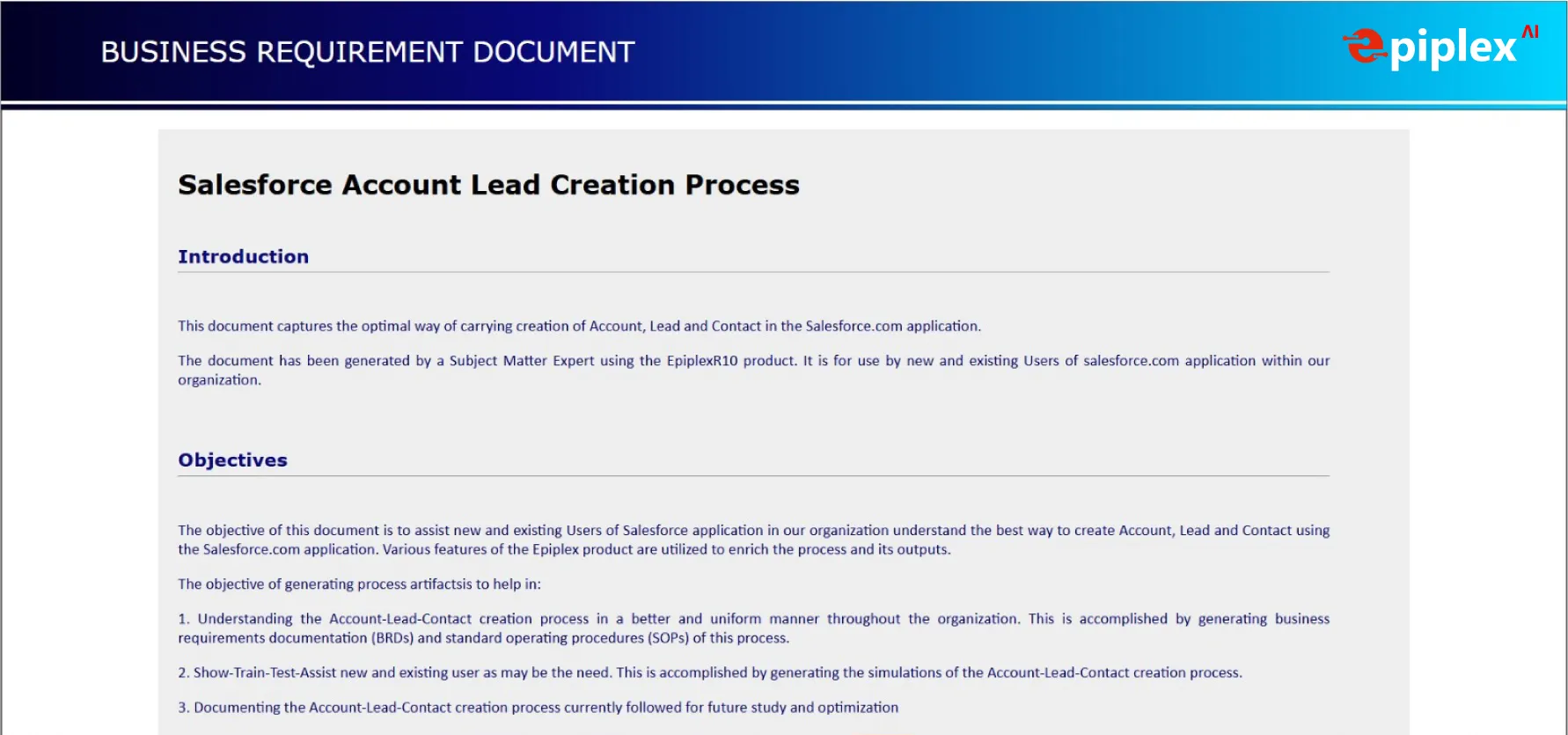 BUSINESS REQUIREMENT DOCUMENT

epiplex AI

Salesforce Account Lead Creation Process

Introduction

This document captures the optimal way of carrying creation of Account, Lead and Contact in the Salesforce.com application.

The document has been generated by a Subject Matter Expert using the EpiplexR10 product. It is for use by new and existing Users of salesforce.com application within our organization.

Objectives

The objective of this document is to assist new and existing Users of Salesforce application in our organization understand the best way to create Account, Lead and Contact using the Salesforce.com application. Various features of the Epiplex product are utilized to enrich the process and its outputs.

The objective of generating process artifactsis to help in:

1. Understanding the Account-Lead-Contact creation process in a better and uniform manner throughout the organization. This is accomplished by generating business requirements documentation (BRDs) and standard operating procedures (SOPs) of this process.

2. Show-Train-Test-Assist new and existing user as may be the need. This is accomplished by generating the simulations of the Account-Lead-Contact creation process.

3. Documenting the Account-Lead-Contact creation process currently followed for future study and optimization